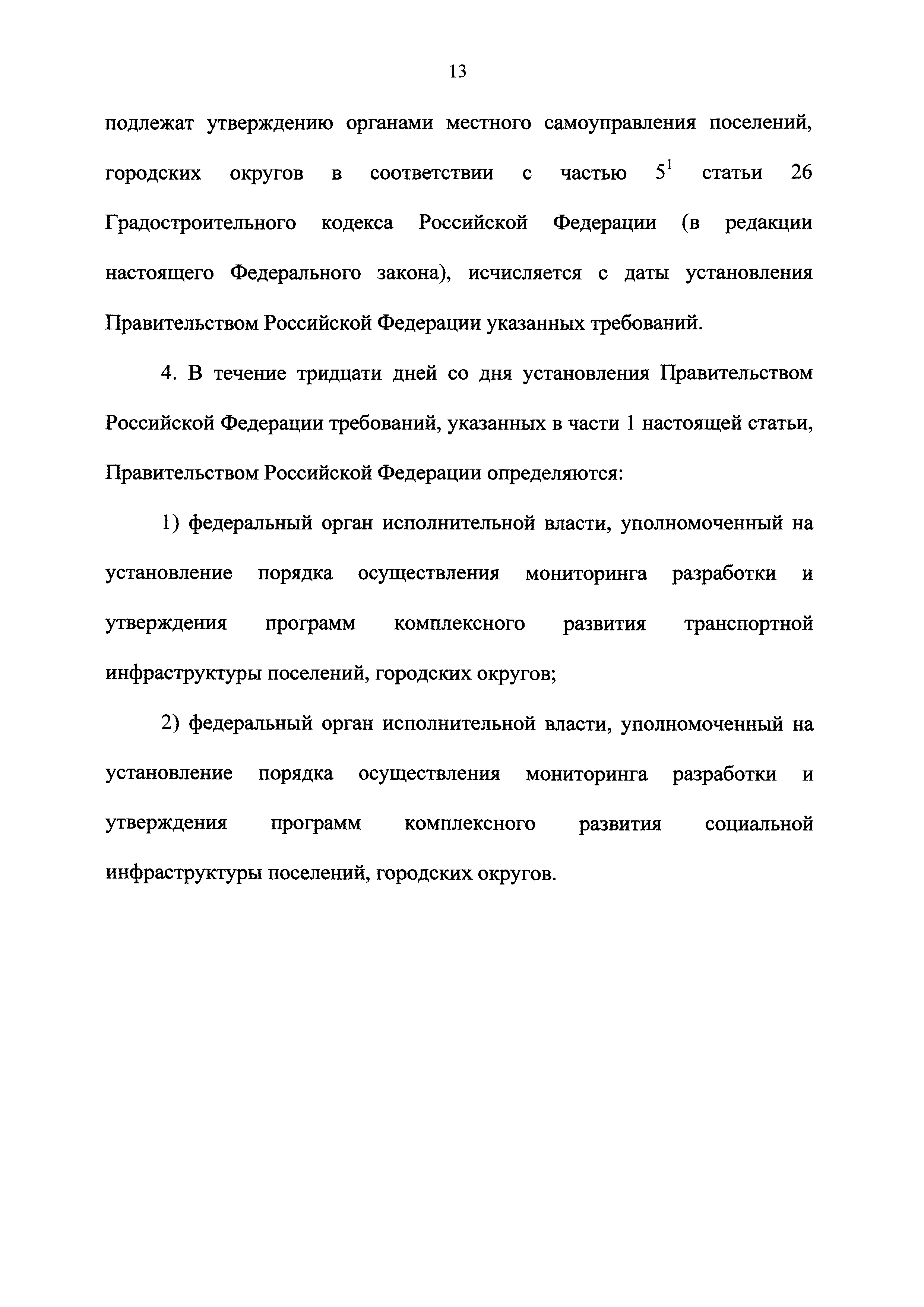 13

подлежат утверждению органами местного самоуправления поселений, городских округов в соответствии с частью $5^1$ статьи 26 Градостроительного кодекса Российской Федерации (в редакции настоящего Федерального закона), исчисляется с даты установления Правительством Российской Федерации указанных требований.

4. В течение тридцати дней со дня установления Правительством Российской Федерации требований, указанных в части 1 настоящей статьи, Правительством Российской Федерации определяются:

1) федеральный орган исполнительной власти, уполномоченный на установление порядка осуществления мониторинга разработки и утверждения программ комплексного развития транспортной инфраструктуры поселений, городских округов;

2) федеральный орган исполнительной власти, уполномоченный на установление порядка осуществления мониторинга разработки и утверждения программ комплексного развития социальной инфраструктуры поселений, городских округов.